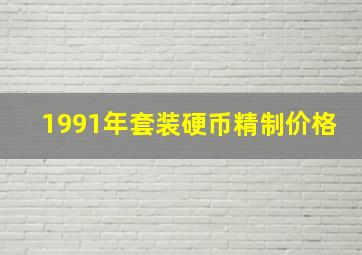 1991年套装硬币精制价格